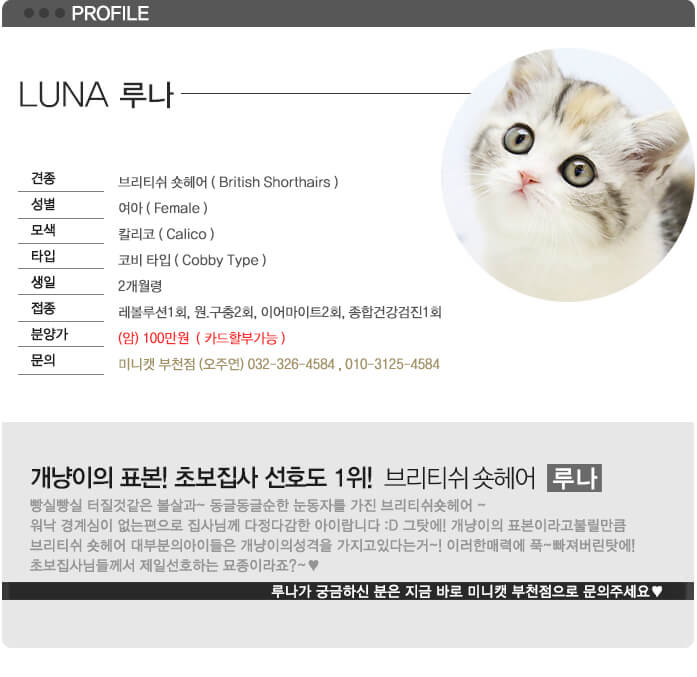 PROFILE

LUNA 루나

| 견종 | 브리티쉬 숏헤어 ( British Shorthairs ) |
|---|---|
| 성별 | 여아 ( Female ) |
| 모색 | 칼리코 ( Calico ) |
| 타입 | 코비 타입 ( Cobby Type ) |
| 생일 | 2개월령 |
| 접종 | 레볼루션1회, 원.구충2회, 이어마이트2회, 종합건강검진1회 |
| 분양가 | (암) 100만원 ( 카드할부가능 ) |
| 문의 | 미니캣 부천점 (오주연) 032-326-4584 , 010-3125-4584 |

개냥이의 표본! 초보집사 선호도 1위! 브리티쉬 숏헤어 루나

빵실빵실 터질것같은 볼살과~ 동글동글순한 눈동자를 가진 브리티쉬숏헤어 ~ 워낙 경계심이 없는편으로 집사님께 다정다감한 아이랍니다 :D 그탓에! 개냥이의 표본이라고불릴만큼 브리티쉬 숏헤어 대부분의아이들은 개냥이의성격을 가지고있다는거~! 이러한매력에 푹~빠져버린탓에! 초보집사님들께서 제일선호하는 묘종이라죠?~♥

루나가 궁금하신 분은 지금 바로 미니캣 부천점으로 문의주세요♥